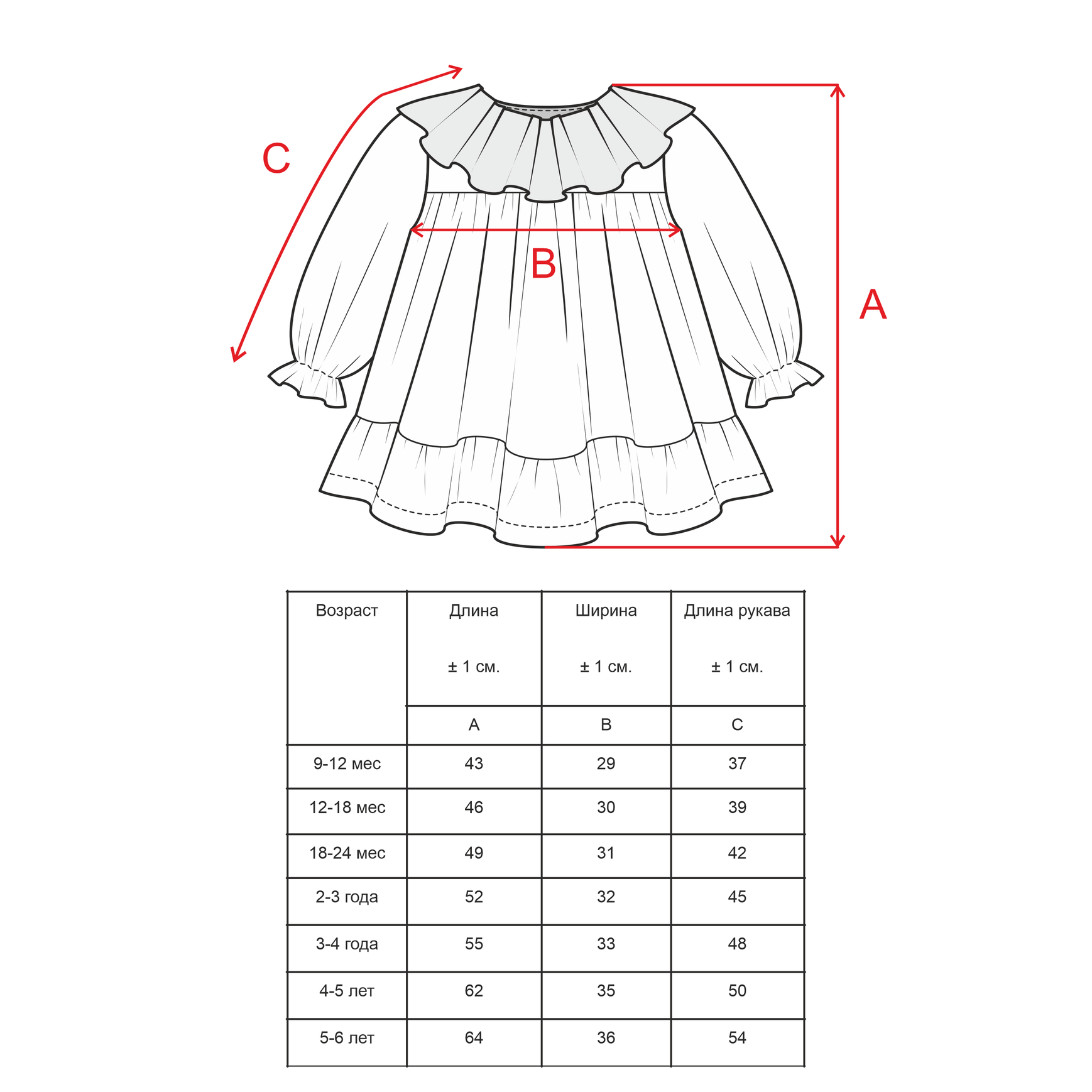 C

B

A

| Возраст | Длина ± 1 см. | Ширина ± 1 см. | Длина рукава ± 1 см. |
|---|---|---|---|
| | A | B | C |
| 9-12 мес | 43 | 29 | 37 |
| 12-18 мес | 46 | 30 | 39 |
| 18-24 мес | 49 | 31 | 42 |
| 2-3 года | 52 | 32 | 45 |
| 3-4 года | 55 | 33 | 48 |
| 4-5 лет | 62 | 35 | 50 |
| 5-6 лет | 64 | 36 | 54 |